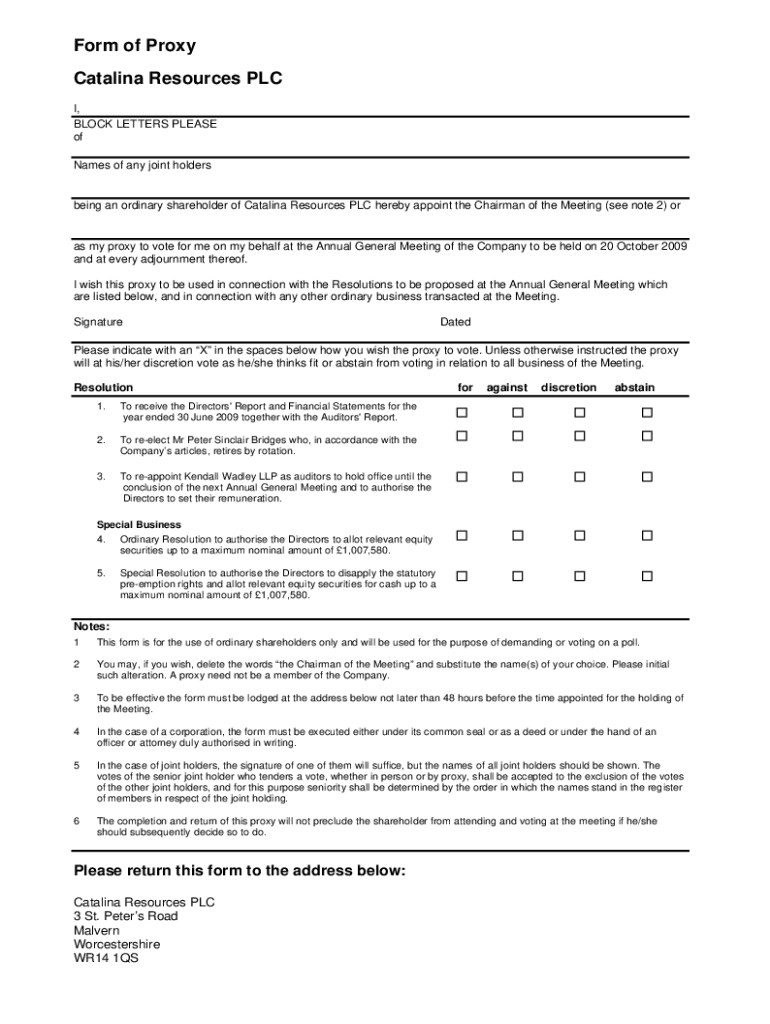 Form of Proxy

Catalina Resources PLC

I,
BLOCK LETTERS PLEASE
of

Names of any joint holders

being an ordinary shareholder of Catalina Resources PLC hereby appoint the Chairman of the Meeting (see note 2) or

as my proxy to vote for me on my behalf at the Annual General Meeting of the Company to be held on 20 October 2009 and at every adjournment thereof.

I wish this proxy to be used in connection with the Resolutions to be proposed at the Annual General Meeting which are listed below, and in connection with any other ordinary business transacted at the Meeting.

Signature Dated

Please indicate with an "X" in the spaces below how you wish the proxy to vote. Unless otherwise instructed the proxy will at his/her discretion vote as he/she thinks fit or abstain from voting in relation to all business of the Meeting.

| Resolution | for | against | discretion | abstain |
|---|---|---|---|---|
| 1. To receive the Directors' Report and Financial Statements for the year ended 30 June 2009 together with the Auditors' Report. | ☐ | ☐ | ☐ | ☐ |
| 2. To re-elect Mr Peter Sinclair Bridges who, in accordance with the Company's articles, retires by rotation. | ☐ | ☐ | ☐ | ☐ |
| 3. To re-appoint Kendall Wadley LLP as auditors to hold office until the conclusion of the next Annual General Meeting and to authorise the Directors to set their remuneration. | ☐ | ☐ | ☐ | ☐ |
| Special Business | | | | |
| 4. Ordinary Resolution to authorise the Directors to allot relevant equity securities up to a maximum nominal amount of £1,007,580. | ☐ | ☐ | ☐ | ☐ |
| 5. Special Resolution to authorise the Directors to disapply the statutory pre-emption rights and allot relevant equity securities for cash up to a maximum nominal amount of £1,007,580. | ☐ | ☐ | ☐ | ☐ |

Notes:
1 This form is for the use of ordinary shareholders only and will be used for the purpose of demanding or voting on a poll.

2 You may, if you wish, delete the words "the Chairman of the Meeting" and substitute the name(s) of your choice. Please initial such alteration. A proxy need not be a member of the Company.

3 To be effective the form must be lodged at the address below not later than 48 hours before the time appointed for the holding of the Meeting.

4 In the case of a corporation, the form must be executed either under its common seal or as a deed or under the hand of an officer or attorney duly authorised in writing.

5 In the case of joint holders, the signature of one of them will suffice, but the names of all joint holders should be shown. The votes of the senior joint holder who tenders a vote, whether in person or by proxy, shall be accepted to the exclusion of the votes of the other joint holders, and for this purpose seniority shall be determined by the order in which the names stand in the register of members in respect of the joint holding.

6 The completion and return of this proxy will not preclude the shareholder from attending and voting at the meeting if he/she should subsequently decide so to do.

Please return this form to the address below:

Catalina Resources PLC
3 St. Peter's Road
Malvern
Worcestershire
WR14 1QS